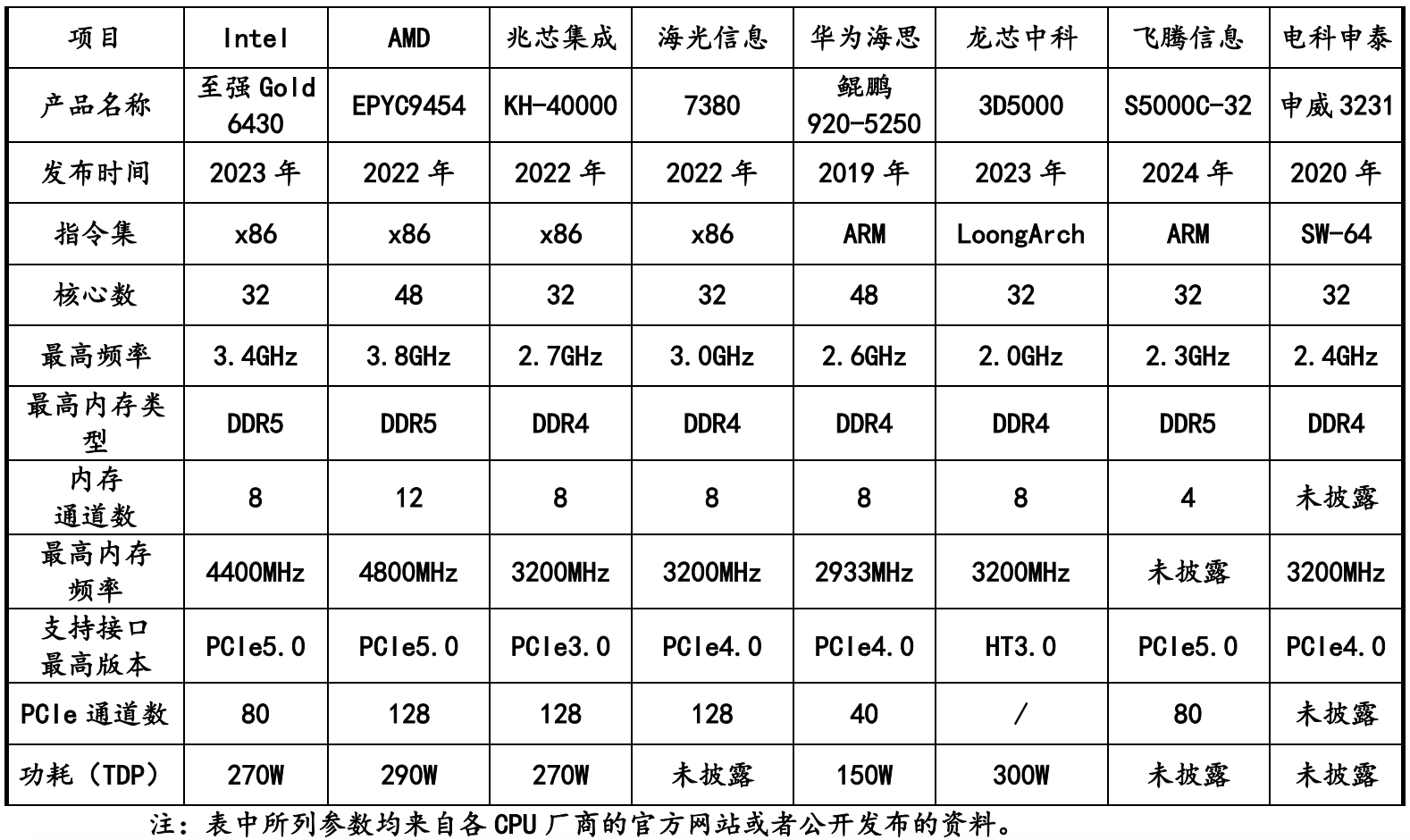 | 项目 | Intel | AMD | 兆芯集成 | 海光信息 | 华为海思 | 龙芯中科 | 飞腾信息 | 电科申泰 |
|---|---|---|---|---|---|---|---|---|
| 产品名称 | 至强 Gold 6430 | EPYC9454 | KH-40000 | 7380 | 鲲鹏 920-5250 | 3D5000 | S5000C-32 | 申威 3231 |
| 发布时间 | 2023 年 | 2022 年 | 2022 年 | 2022 年 | 2019 年 | 2023 年 | 2024 年 | 2020 年 |
| 指令集 | x86 | x86 | x86 | x86 | ARM | LoongArch | ARM | SW-64 |
| 核心数 | 32 | 48 | 32 | 32 | 48 | 32 | 32 | 32 |
| 最高频率 | 3.4GHz | 3.8GHz | 2.7GHz | 3.0GHz | 2.6GHz | 2.0GHz | 2.3GHz | 2.4GHz |
| 最高内存类型 | DDR5 | DDR5 | DDR4 | DDR4 | DDR4 | DDR4 | DDR5 | DDR4 |
| 内存通道数 | 8 | 12 | 8 | 8 | 8 | 8 | 4 | 未披露 |
| 最高内存频率 | 4400MHz | 4800MHz | 3200MHz | 3200MHz | 2933MHz | 3200MHz | 未披露 | 3200MHz |
| 支持接口最高版本 | PCIe5.0 | PCIe5.0 | PCIe3.0 | PCIe4.0 | PCIe4.0 | HT3.0 | PCIe5.0 | PCIe4.0 |
| PCIe 通道数 | 80 | 128 | 128 | 128 | 40 | / | 80 | 未披露 |
| 功耗（TDP） | 270W | 290W | 270W | 未披露 | 150W | 300W | 未披露 | 未披露 |

注：表中所列参数均来自各 CPU 厂商的官方网站或者公开发布的资料。